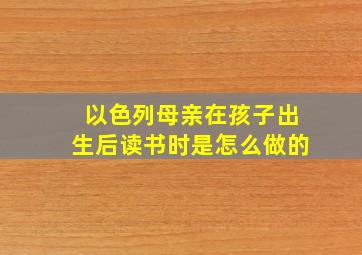 以色列母亲在孩子出生后读书时是怎么做的